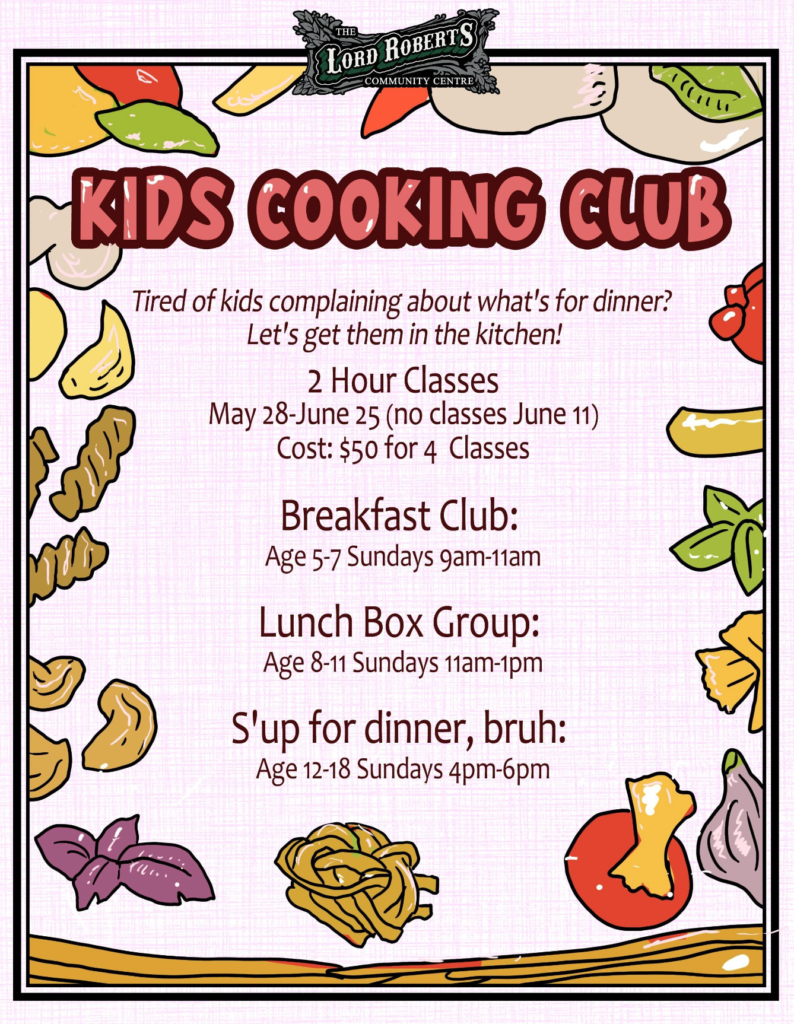 THE LORD ROBERTS COMMUNITY CENTRE

KIDS COOKING CLUB

Tired of kids complaining about what's for dinner? Let's get them in the kitchen!

2 Hour Classes
May 28-June 25 (no classes June 11)
Cost: $50 for 4 Classes

Breakfast Club:
Age 5-7 Sundays 9am-11am

Lunch Box Group:
Age 8-11 Sundays 11am-1pm

S'up for dinner, bruh:
Age 12-18 Sundays 4pm-6pm